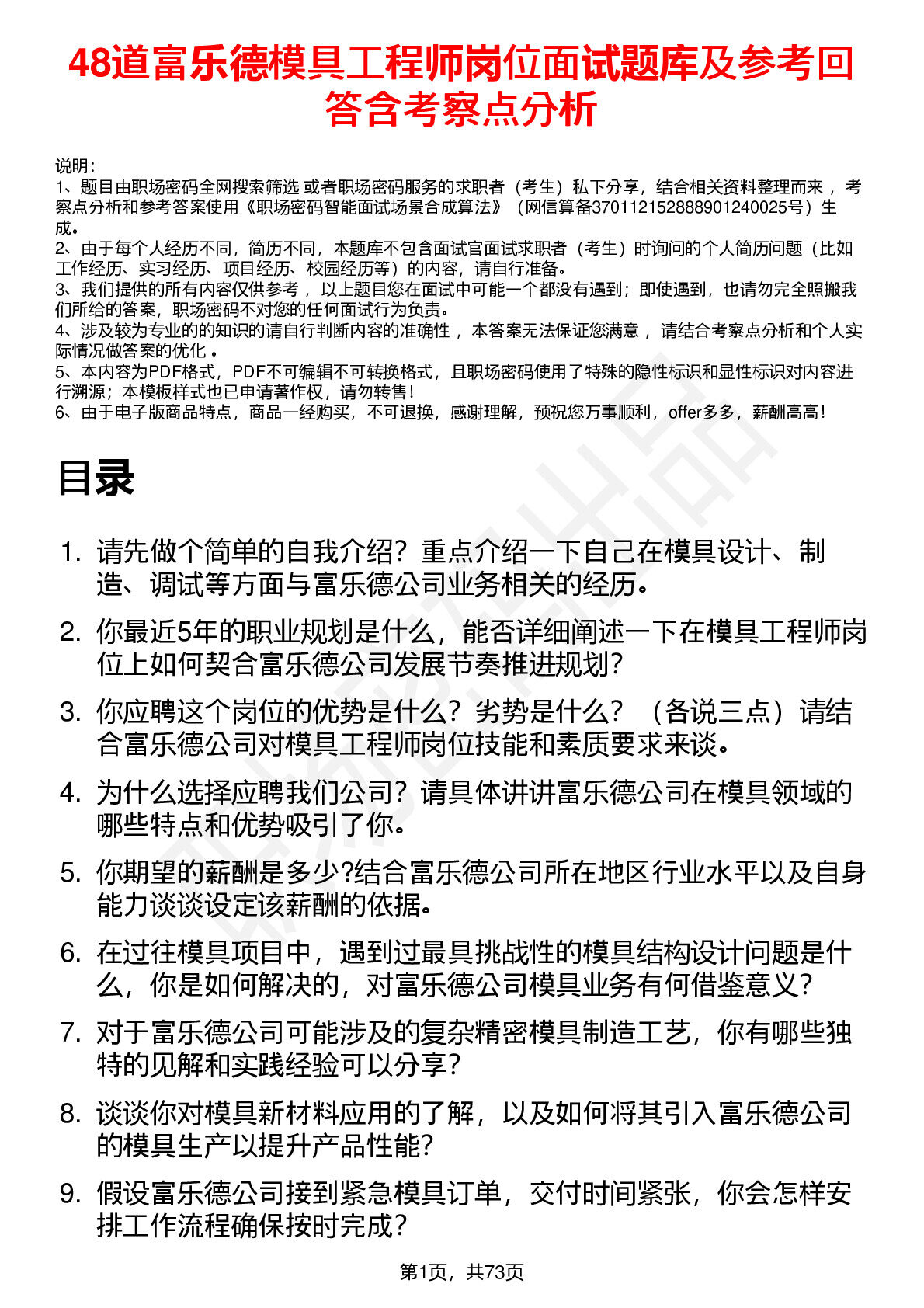 48道富乐德模具工程师岗位面试题库及参考回答含考察点分析

说明：
1、题目由职场密码全网搜索筛选 或者职场密码服务的求职者（考生）私下分享，结合相关资料整理而来 ，考察点分析和参考答案使用《职场密码智能面试场景合成算法》（网信算备370112152888901240025号）生成。
2、由于每个人经历不同，简历不同，本题库不包含面试官面试求职者（考生）时询问的个人简历问题（比如工作经历、实习经历、项目经历、校园经历等）的内容，请自行准备。
3、我们提供的所有内容仅供参考 ，以上题目您在面试中可能一个都没有遇到；即使遇到，也请勿完全照搬我们所给的答案，职场密码不对您的任何面试行为负责。
4、涉及较为专业的的知识的请自行判断内容的准确性 ，本答案无法保证您满意 ，请结合考察点分析和个人实际情况做答案的优化 。
5、本内容为PDF格式，PDF不可编辑不可转换格式，且职场密码使用了特殊的隐性标识和显性标识对内容进行溯源；本模板样式也已申请著作权，请勿转售！
6、由于电子版商品特点，商品一经购买，不可退换，感谢理解，预祝您万事顺利，offer多多，薪酬高高！

目录

1. 请先做个简单的自我介绍？重点介绍一下自己在模具设计、制造、调试等方面与富乐德公司业务相关的经历。
2. 你最近5年的职业规划是什么，能否详细阐述一下在模具工程师岗位上如何契合富乐德公司发展节奏推进规划？
3. 你应聘这个岗位的优势是什么？劣势是什么？（各说三点）请结合富乐德公司对模具工程师岗位技能和素质要求来谈。
4. 为什么选择应聘我们公司？请具体讲讲富乐德公司在模具领域的哪些特点和优势吸引了你。
5. 你期望的薪酬是多少?结合富乐德公司所在地区行业水平以及自身能力谈谈设定该薪酬的依据。
6. 在过往模具项目中，遇到过最具挑战性的模具结构设计问题是什么，你是如何解决的，对富乐德公司模具业务有何借鉴意义？
7. 对于富乐德公司可能涉及的复杂精密模具制造工艺，你有哪些独特的见解和实践经验可以分享？
8. 谈谈你对模具新材料应用的了解，以及如何将其引入富乐德公司的模具生产以提升产品性能？
9. 假设富乐德公司接到紧急模具订单，交付时间紧张，你会怎样安排工作流程确保按时完成？

第1页，共73页